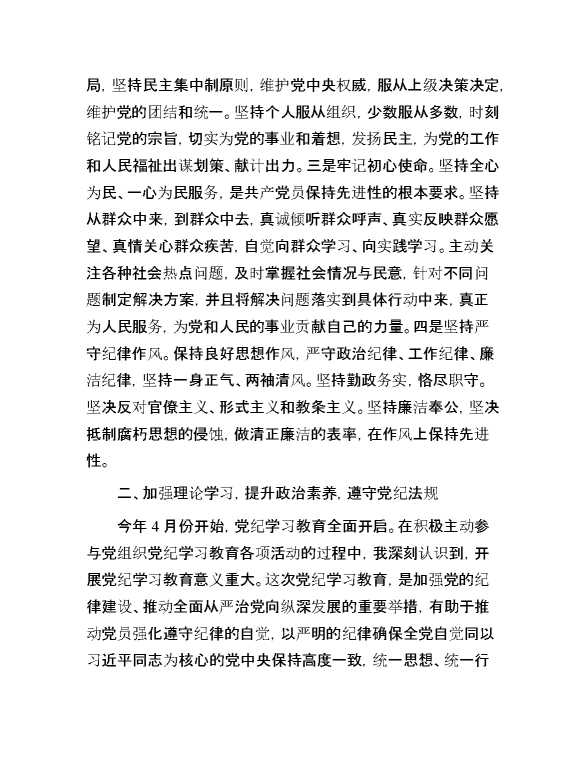 局，坚持民主集中制原则，维护党中央权威，服从上级决策决定，维护党的团结和统一。坚持个人服从组织，少数服从多数，时刻铭记党的宗旨，切实为党的事业和着想，发扬民主，为党的工作和人民福祉出谋划策、献计出力。三是牢记初心使命。坚持全心为民、一心为民服务，是共产党员保持先进性的根本要求。坚持从群众中来，到群众中去，真诚倾听群众呼声、真实反映群众愿望、真情关心群众疾苦，自觉向群众学习、向实践学习。主动关注各种社会热点问题，及时掌握社会情况与民意，针对不同问题制定解决方案，并且将解决问题落实到具体行动中来，真正为人民服务，为党和人民的事业贡献自己的力量。四是坚持严守纪律作风。保持良好思想作风，严守政治纪律、工作纪律、廉洁纪律，坚持一身正气、两袖清风。坚持勤政务实，恪尽职守。坚决反对官僚主义、形式主义和教条主义。坚持廉洁奉公，坚决抵制腐朽思想的侵蚀，做清正廉洁的表率，在作风上保持先进性。

二、加强理论学习，提升政治素养，遵守党纪法规

今年 4 月份开始，党纪学习教育全面开启。在积极主动参与党组织党纪学习教育各项活动的过程中，我深刻认识到，开展党纪学习教育意义重大。这次党纪学习教育，是加强党的纪律建设、推动全面从严治党向纵深发展的重要举措，有助于推动党员强化遵守纪律的自觉，以严明的纪律确保全党自觉同以习近平同志为核心的党中央保持高度一致，统一思想、统一行